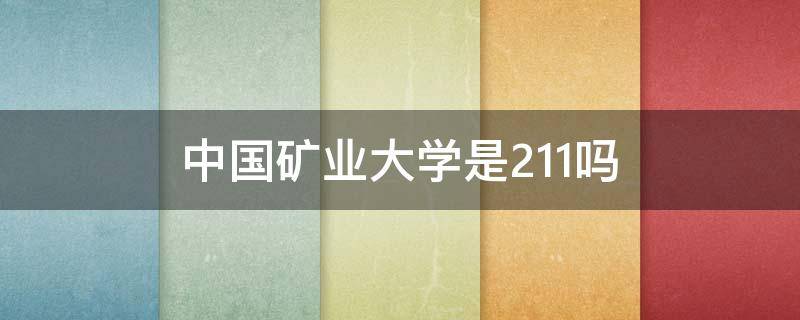 中国矿业大学是211吗